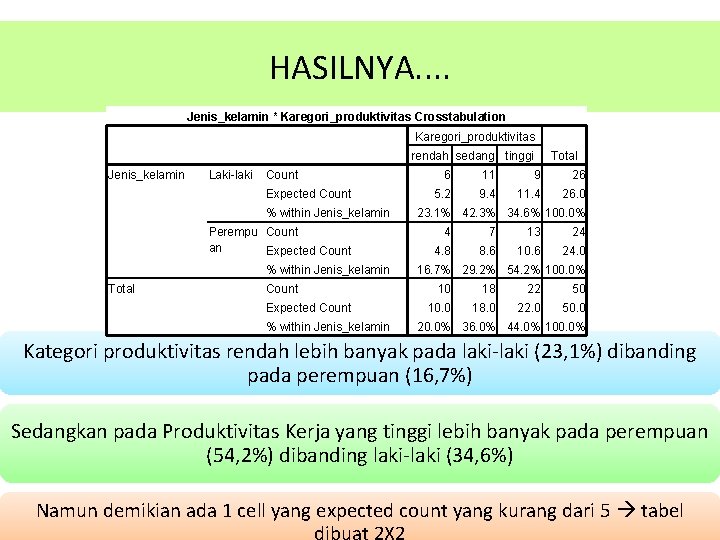 HASILNYA....

Jenis_kelamin * Karegori_produktivitas Crosstabulation

| | | | Karegori_produktivitas | | | |
|---|---|---|---|---|---|---|
| | | | rendah | sedang | tinggi | Total |
| Jenis_kelamin | Laki-laki | Count | 6 | 11 | 9 | 26 |
| | | Expected Count | 5.2 | 9.4 | 11.4 | 26.0 |
| | | % within Jenis_kelamin | 23.1% | 42.3% | 34.6% | 100.0% |
| | Perempuan | Count | 4 | 7 | 13 | 24 |
| | | Expected Count | 4.8 | 8.6 | 10.6 | 24.0 |
| | | % within Jenis_kelamin | 16.7% | 29.2% | 54.2% | 100.0% |
| Total | | Count | 10 | 18 | 22 | 50 |
| | | Expected Count | 10.0 | 18.0 | 22.0 | 50.0 |
| | | % within Jenis_kelamin | 20.0% | 36.0% | 44.0% | 100.0% |

Kategori produktivitas rendah lebih banyak pada laki-laki (23,1%) dibanding pada perempuan (16,7%)

Sedangkan pada Produktivitas Kerja yang tinggi lebih banyak pada perempuan (54,2%) dibanding laki-laki (34,6%)

Namun demikian ada 1 cell yang expected count yang kurang dari 5 → tabel dibuat 2X2